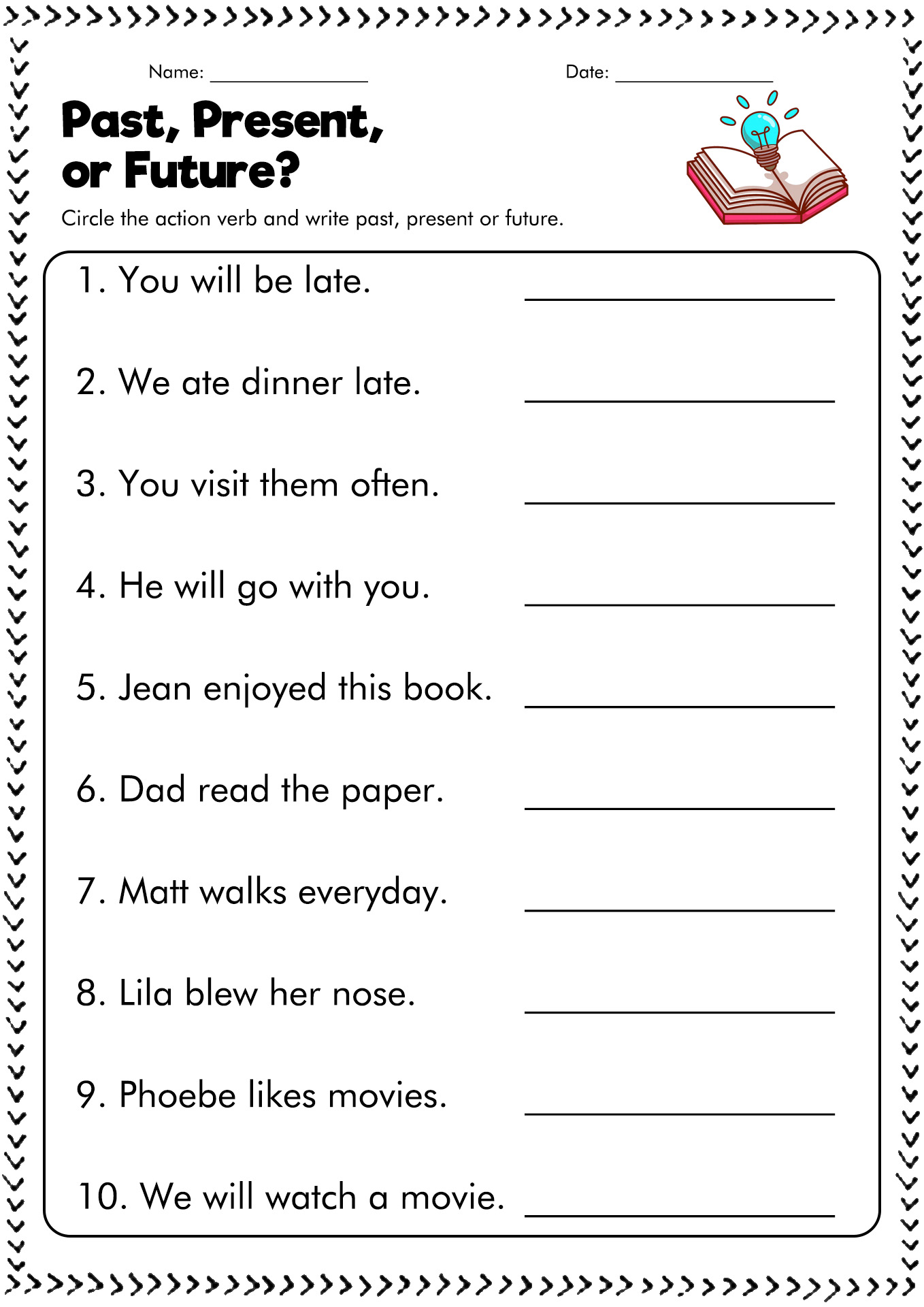 Name: ________________ Date: ________________

Past, Present, or Future?

Circle the action verb and write past, present or future.

1. You will be late. ________________

2. We ate dinner late. ________________

3. You visit them often. ________________

4. He will go with you. ________________

5. Jean enjoyed this book. ________________

6. Dad read the paper. ________________

7. Matt walks everyday. ________________

8. Lila blew her nose. ________________

9. Phoebe likes movies. ________________

10. We will watch a movie. ________________